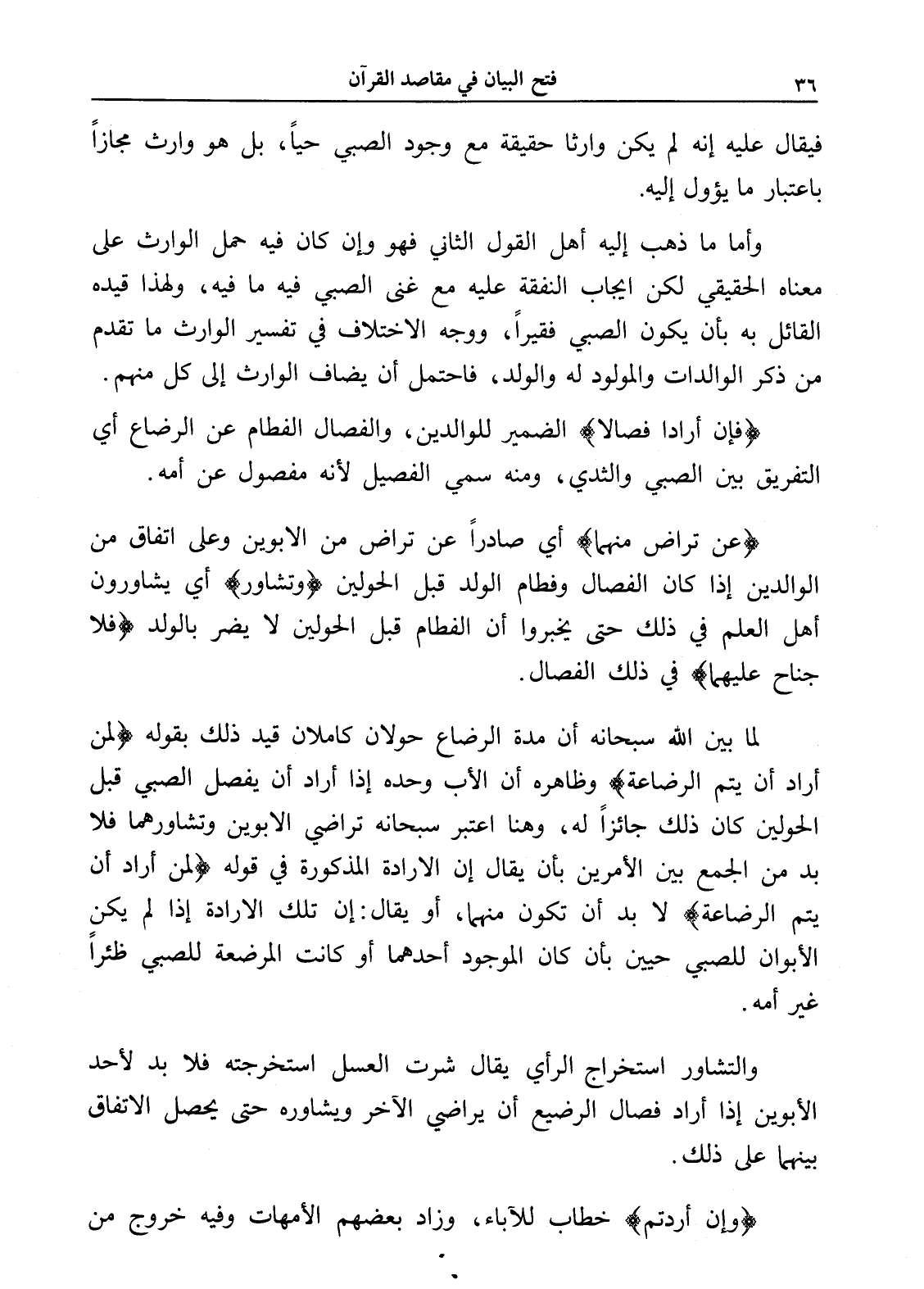 ٣٦ فتح البيان في مقاصد القرآن

فيقال عليه إنه لم يكن وارثا حقيقة مع وجود الصبي حياً، بل هو وارث مجازاً باعتبار ما يؤول إليه.

وأما ما ذهب إليه أهل القول الثاني فهو وإن كان فيه حمل الوارث على معناه الحقيقي لكن ايجاب النفقة عليه مع غنى الصبي فيه ما فيه، ولهذا قيده القائل به بأن يكون الصبي فقيراً، ووجه الاختلاف في تفسير الوارث ما تقدم من ذكر الوالدات والمولود له والولد، فاحتمل أن يضاف الوارث إلى كل منهم.

﴿فإن أرادا فصالا﴾ الضمير للوالدين، والفصال الفطام عن الرضاع أي التفريق بين الصبي والثدي، ومنه سمي الفصيل لأنه مفصول عن أمه.

﴿عن تراض منهما﴾ أي صادراً عن تراض من الابوين وعلى اتفاق من الوالدين إذا كان الفصال وفطام الولد قبل الحولين ﴿وتشاور﴾ أي يشاورون أهل العلم في ذلك حتى يخبروا أن الفطام قبل الحولين لا يضر بالولد ﴿فلا جناح عليهما﴾ في ذلك الفصال.

لما بين الله سبحانه أن مدة الرضاع حولان كاملان قيد ذلك بقوله ﴿لمن أراد أن يتم الرضاعة﴾ وظاهره أن الأب وحده إذا أراد أن يفصل الصبي قبل الحولين كان ذلك جائزاً له، وهنا اعتبر سبحانه تراضي الابوين وتشاورهما فلا بد من الجمع بين الأمرين بأن يقال إن الارادة المذكورة في قوله ﴿لمن أراد أن يتم الرضاعة﴾ لا بد أن تكون منهما، أو يقال: إن تلك الارادة إذا لم يكن الأبوان للصبي حيين بأن كان الموجود أحدهما أو كانت المرضعة للصبي ظئراً غير أمه.

والتشاور استخراج الرأي يقال شرت العسل استخرجته فلا بد لأحد الأبوين إذا أراد فصال الرضيع أن يراضي الآخر ويشاوره حتى يحصل الاتفاق بينهما على ذلك.

﴿وإن أردتم﴾ خطاب للآباء، وزاد بعضهم الأمهات وفيه خروج من